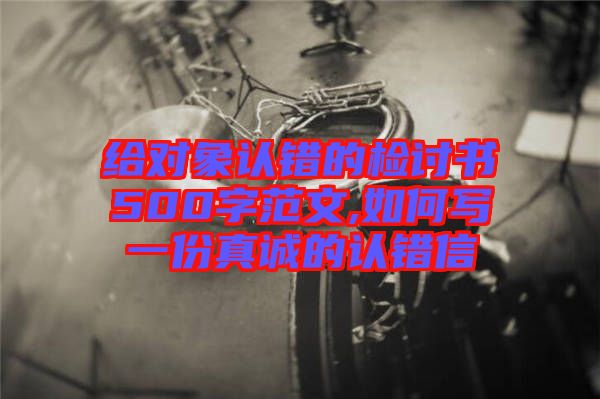 给对象认错的检讨书500字范文,如何写一份真诚的认错信